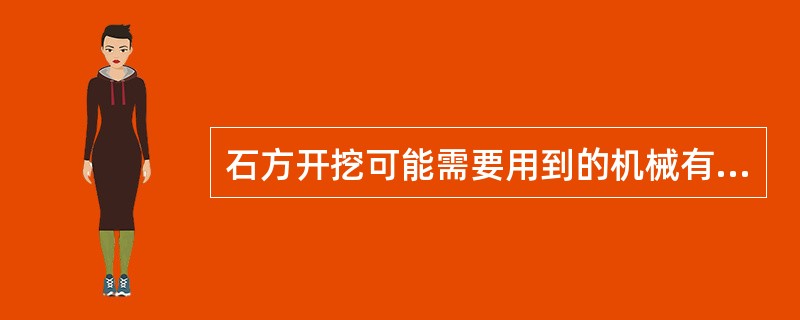 石方开挖可能需要用到的机械有...